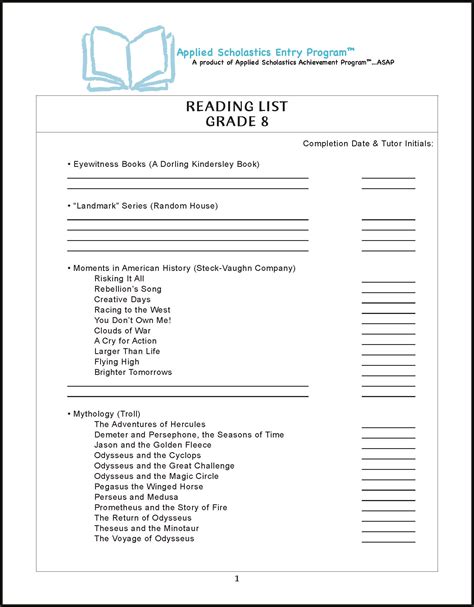 Applied Scholastics Entry Program™
A product of Applied Scholastics Achievement Program™...ASAP

READING LIST
GRADE 8

Completion Date & Tutor Initials:

• Eyewitness Books (A Dorling Kindersley Book)

• "Landmark" Series (Random House)

• Moments in American History (Steck-Vaughn Company)
Risking It All
Rebellion's Song
Creative Days
Racing to the West
You Don't Own Me!
Clouds of War
A Cry for Action
Larger Than Life
Flying High
Brighter Tomorrows

• Mythology (Troll)
The Adventures of Hercules
Demeter and Persephone, the Seasons of Time
Jason and the Golden Fleece
Odysseus and the Cyclops
Odysseus and the Great Challenge
Odysseus and the Magic Circle
Pegasus the Winged Horse
Perseus and Medusa
Prometheus and the Story of Fire
The Return of Odysseus
Theseus and the Minotaur
The Voyage of Odysseus

1